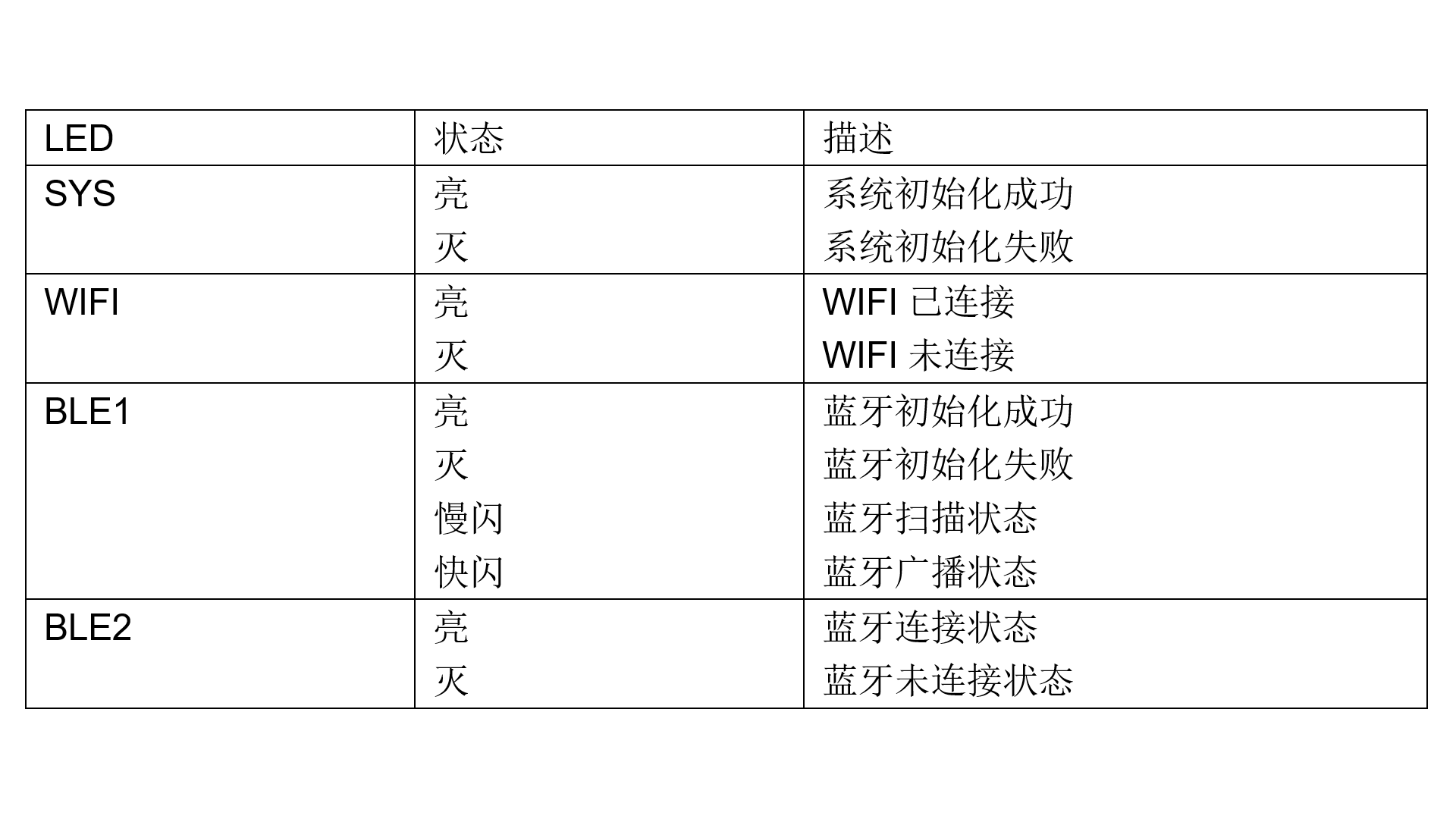 | LED | 状态 | 描述 |
|---|---|---|
| SYS | 亮<br>灭 | 系统初始化成功<br>系统初始化失败 |
| WIFI | 亮<br>灭 | WIFI 已连接<br>WIFI 未连接 |
| BLE1 | 亮<br>灭<br>慢闪<br>快闪 | 蓝牙初始化成功<br>蓝牙初始化失败<br>蓝牙扫描状态<br>蓝牙广播状态 |
| BLE2 | 亮<br>灭 | 蓝牙连接状态<br>蓝牙未连接状态 |